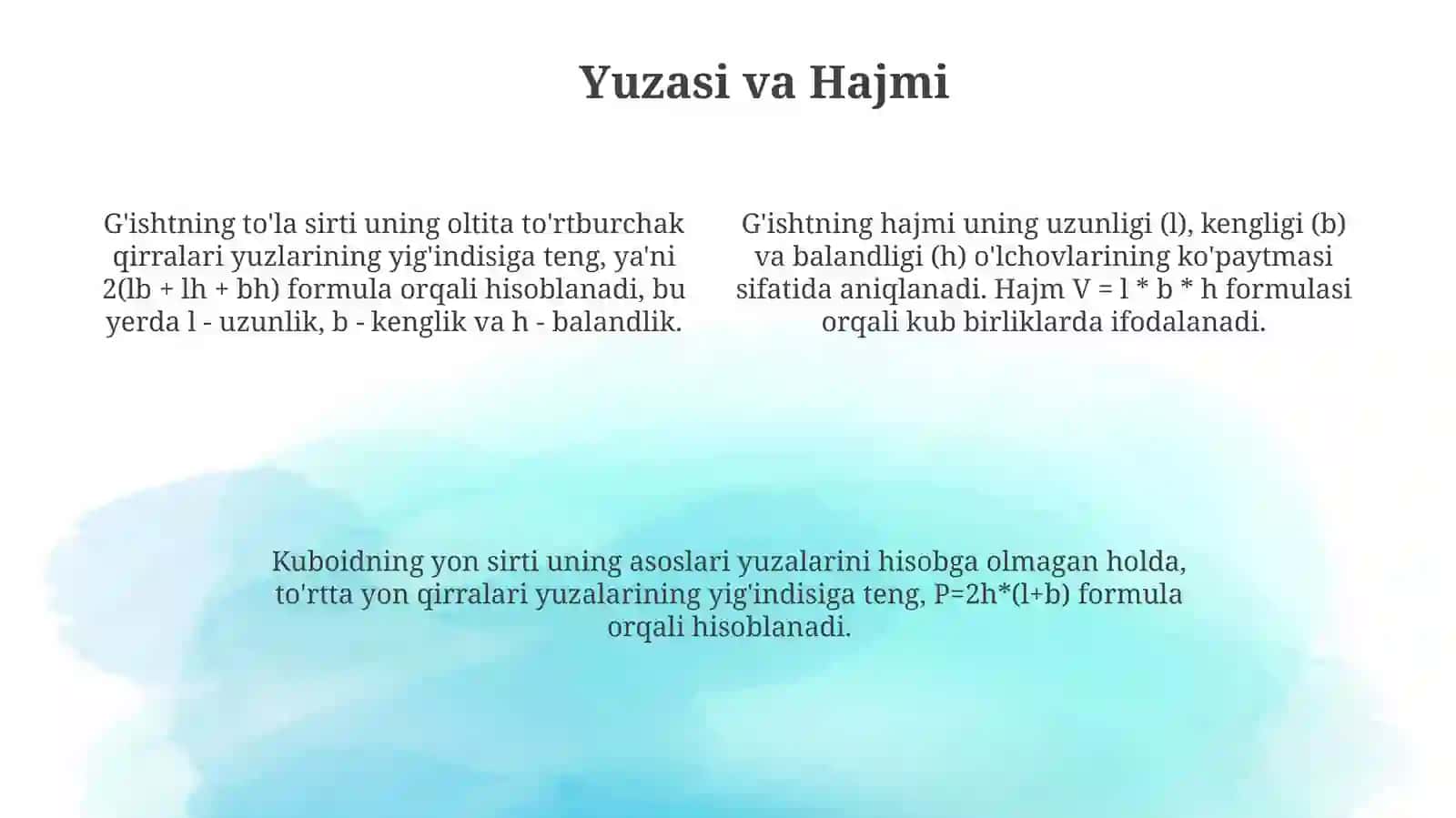 Yuzasi va Hajmi

G'ishtning to'la sirti uning oltita to'rtburchak qirralari yuzlarining yig'indisiga teng, ya'ni 2(lb + lh + bh) formula orqali hisoblanadi, bu yerda l - uzunlik, b - kenglik va h - balandlik.

G'ishtning hajmi uning uzunligi (l), kengligi (b) va balandligi (h) o'lchovlarining ko'paytmasi sifatida aniqlanadi. Hajm V = l * b * h formulasi orqali kub birliklarda ifodalanadi.

Kuboidning yon sirti uning asoslari yuzalarini hisobga olmagan holda, to'rtta yon qirralari yuzalarining yig'indisiga teng, P=2h*(l+b) formula orqali hisoblanadi.